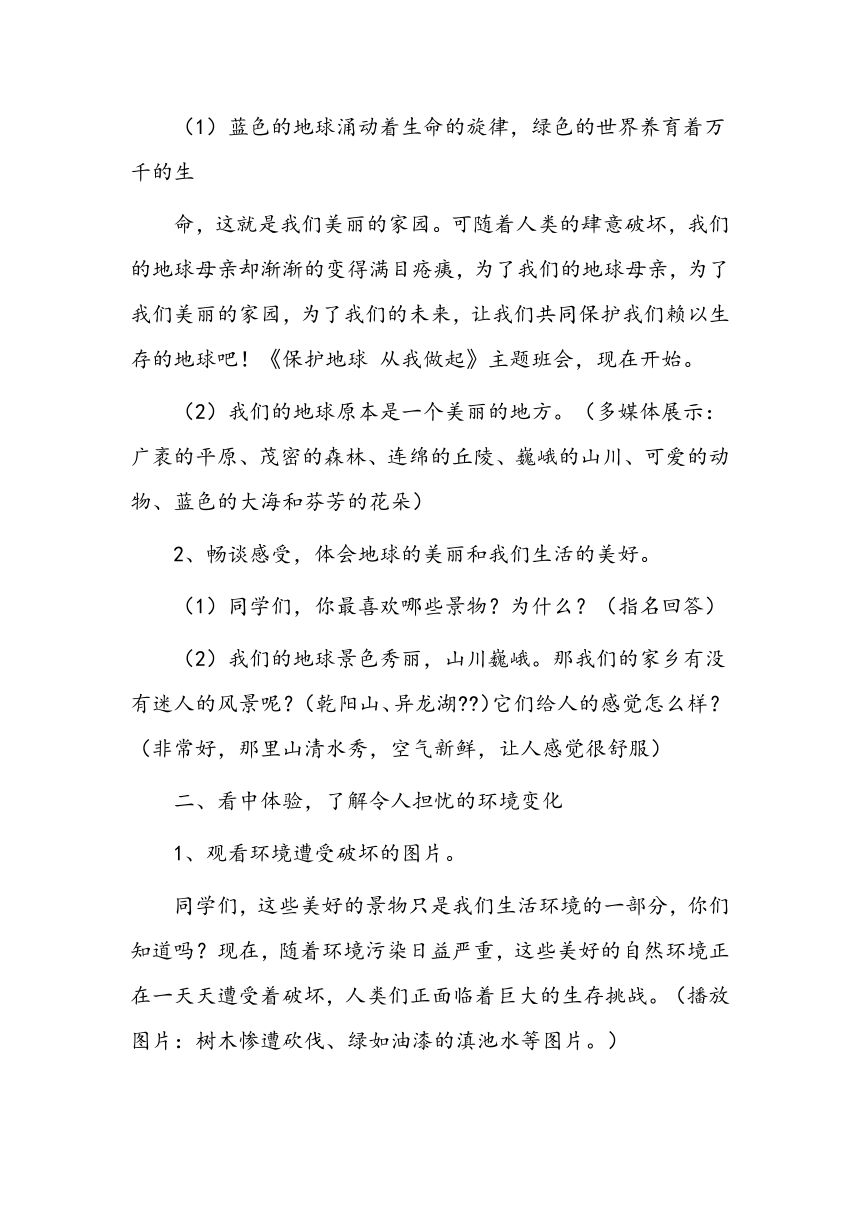 （1）蓝色的地球涌动着生命的旋律，绿色的世界养育着万千的生

命，这就是我们美丽的家园。可随着人类的肆意破坏，我们的地球母亲却渐渐的变得满目疮痍，为了我们的地球母亲，为了我们美丽的家园，为了我们的未来，让我们共同保护我们赖以生存的地球吧！《保护地球 从我做起》主题班会，现在开始。

（2）我们的地球原本是一个美丽的地方。（多媒体展示：广袤的平原、茂密的森林、连绵的丘陵、巍峨的山川、可爱的动物、蓝色的大海和芬芳的花朵）

2、畅谈感受，体会地球的美丽和我们生活的美好。

（1）同学们，你最喜欢哪些景物？为什么？（指名回答）

（2）我们的地球景色秀丽，山川巍峨。那我们的家乡有没有迷人的风景呢？(乾阳山、异龙湖??)它们给人的感觉怎么样？（非常好，那里山清水秀，空气新鲜，让人感觉很舒服）

二、看中体验，了解令人担忧的环境变化

1、观看环境遭受破坏的图片。

同学们，这些美好的景物只是我们生活环境的一部分，你们知道吗？现在，随着环境污染日益严重，这些美好的自然环境正在一天天遭受着破坏，人类们正面临着巨大的生存挑战。（播放图片：树木惨遭砍伐、绿如油漆的滇池水等图片。）